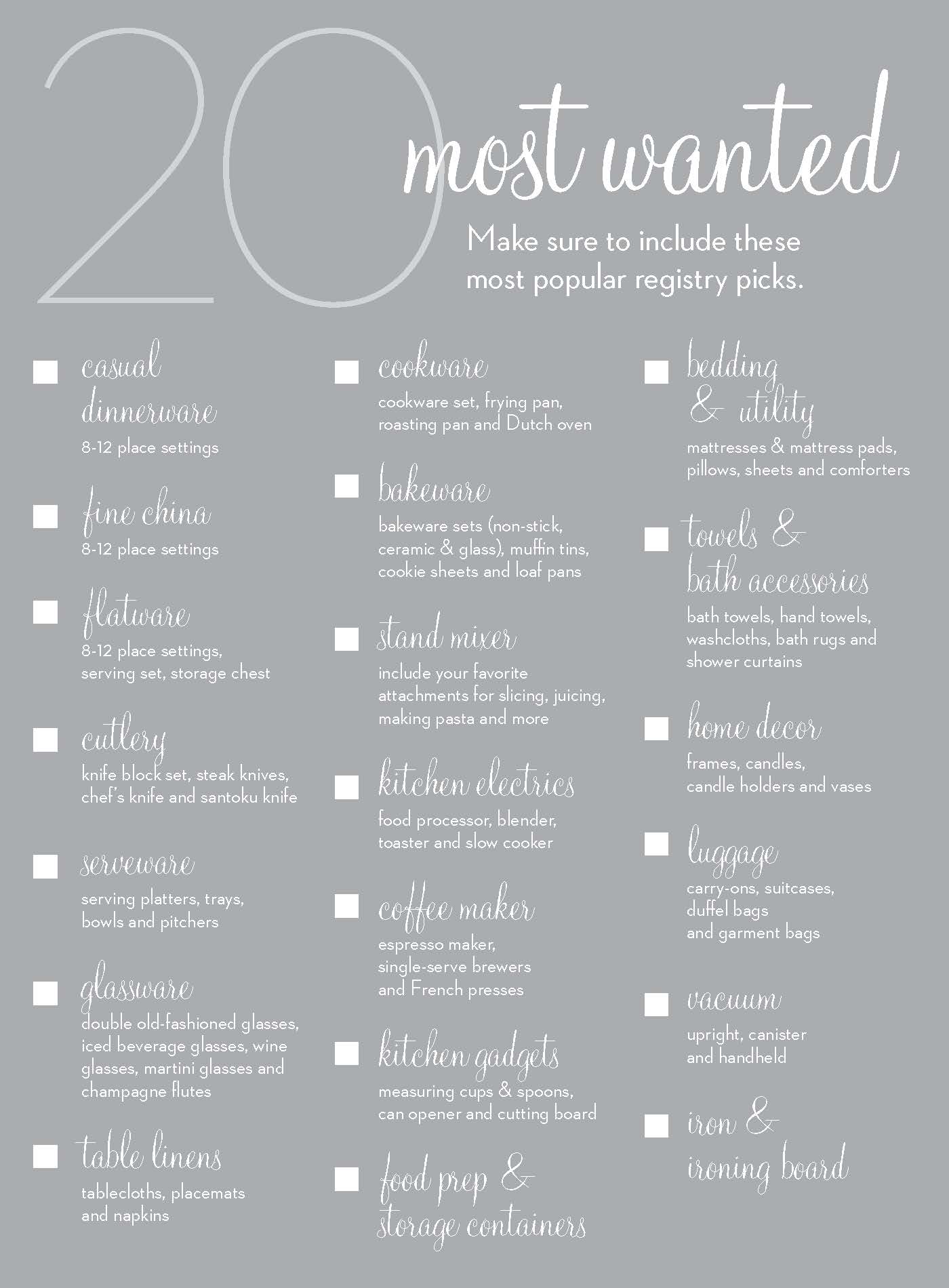 20 most wanted

Make sure to include these most popular registry picks.

casual dinnerware
8-12 place settings

fine china
8-12 place settings

flatware
8-12 place settings, serving set, storage chest

cutlery
knife block set, steak knives, chef's knife and santoku knife

serveware
serving platters, trays, bowls and pitchers

glassware
double old-fashioned glasses, iced beverage glasses, wine glasses, martini glasses and champagne flutes

table linens
tablecloths, placemats and napkins

cookware
cookware set, frying pan, roasting pan and Dutch oven

bakeware
bakeware sets (non-stick, ceramic & glass), muffin tins, cookie sheets and loaf pans

stand mixer
include your favorite attachments for slicing, juicing, making pasta and more

kitchen electrics
food processor, blender, toaster and slow cooker

coffee maker
espresso maker, single-serve brewers and French presses

kitchen gadgets
measuring cups & spoons, can opener and cutting board

food prep & storage containers

bedding & utility
mattresses & mattress pads, pillows, sheets and comforters

towels & bath accessories
bath towels, hand towels, washcloths, bath rugs and shower curtains

home decor
frames, candles, candle holders and vases

luggage
carry-ons, suitcases, duffel bags and garment bags

vacuum
upright, canister and handheld

iron & ironing board